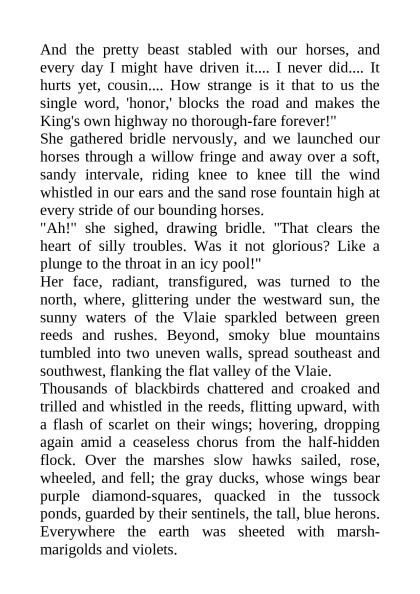 And the pretty beast stabled with our horses, and every day I might have driven it.... I never did.... It hurts yet, cousin.... How strange is it that to us the single word, 'honor,' blocks the road and makes the King's own highway no thorough-fare forever!"

She gathered bridle nervously, and we launched our horses through a willow fringe and away over a soft, sandy intervale, riding knee to knee till the wind whistled in our ears and the sand rose fountain high at every stride of our bounding horses.

"Ah!" she sighed, drawing bridle. "That clears the heart of silly troubles. Was it not glorious? Like a plunge to the throat in an icy pool!"

Her face, radiant, transfigured, was turned to the north, where, glittering under the westward sun, the sunny waters of the Vlaie sparkled between green reeds and rushes. Beyond, smoky blue mountains tumbled into two uneven walls, spread southeast and southwest, flanking the flat valley of the Vlaie.

Thousands of blackbirds chattered and croaked and trilled and whistled in the reeds, flitting upward, with a flash of scarlet on their wings; hovering, dropping again amid a ceaseless chorus from the half-hidden flock. Over the marshes slow hawks sailed, rose, wheeled, and fell; the gray ducks, whose wings bear purple diamond-squares, quacked in the tussock ponds, guarded by their sentinels, the tall, blue herons. Everywhere the earth was sheeted with marsh-marigolds and violets.